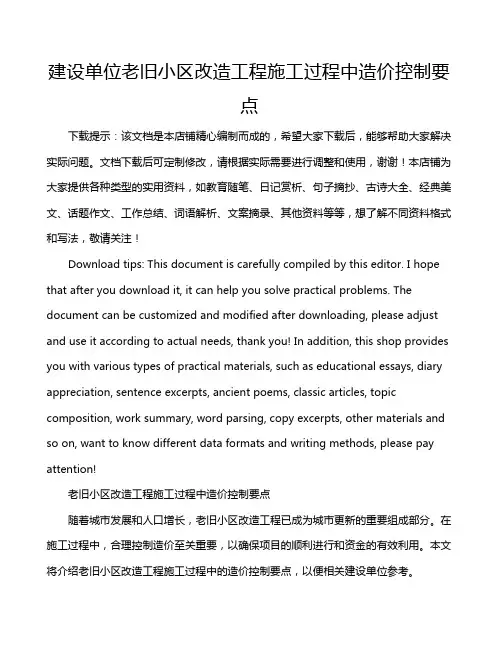 建设单位老旧小区改造工程施工过程中造价控制要点

下载提示：该文档是本店铺精心编制而成的，希望大家下载后，能够帮助大家解决实际问题。文档下载后可定制修改，请根据实际需要进行调整和使用，谢谢！本店铺为大家提供各种类型的实用资料，如教育随笔、日记赏析、句子摘抄、古诗大全、经典美文、话题作文、工作总结、词语解析、文案摘录、其他资料等等，想了解不同资料格式和写法，敬请关注！

Download tips: This document is carefully compiled by this editor. I hope that after you download it, it can help you solve practical problems. The document can be customized and modified after downloading, please adjust and use it according to actual needs, thank you! In addition, this shop provides you with various types of practical materials, such as educational essays, diary appreciation, sentence excerpts, ancient poems, classic articles, topic composition, work summary, word parsing, copy excerpts, other materials and so on, want to know different data formats and writing methods, please pay attention!

老旧小区改造工程施工过程中造价控制要点

随着城市发展和人口增长，老旧小区改造工程已成为城市更新的重要组成部分。在施工过程中，合理控制造价至关重要，以确保项目的顺利进行和资金的有效利用。本文将介绍老旧小区改造工程施工过程中的造价控制要点，以便相关建设单位参考。